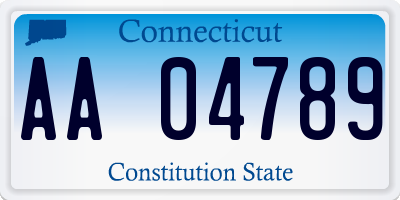 Connecticut

AA 04789

Constitution State